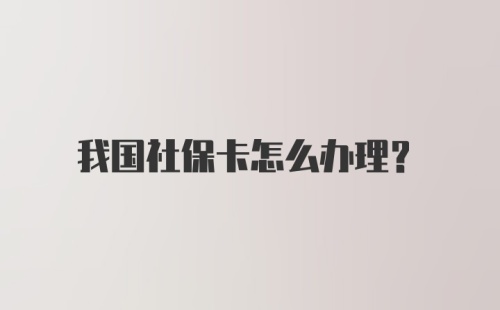 我国社保卡怎么办理?